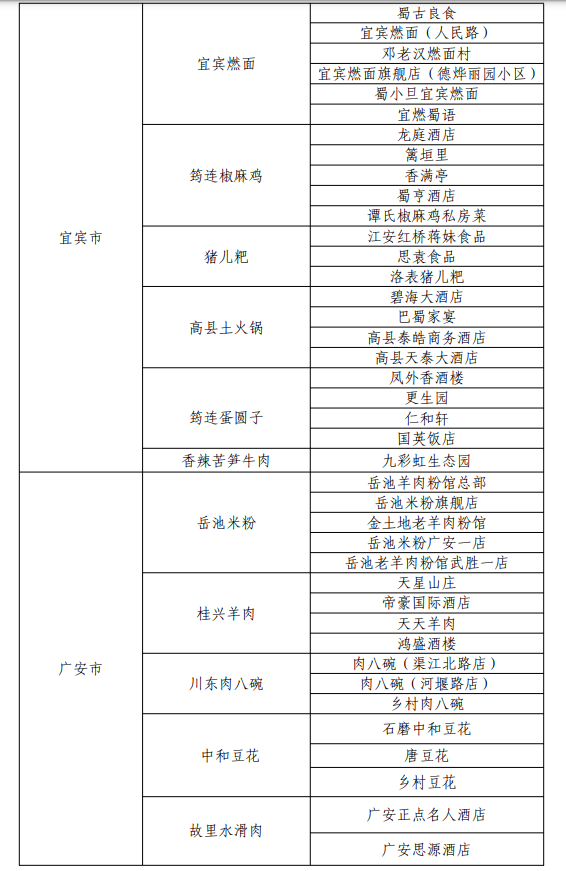 | | | |
|---|---|---|
| 宜宾市 | 宜宾燃面 | 蜀古良食 |
| | | 宜宾燃面（人民路） |
| | | 邓老汉燃面村 |
| | | 宜宾燃面旗舰店（德烨丽园小区） |
| | | 蜀小旦宜宾燃面 |
| | | 宜燃蜀语 |
| | 筠连椒麻鸡 | 龙庭酒店 |
| | | 篱垣里 |
| | | 香满亭 |
| | | 蜀亨酒店 |
| | | 谭氏椒麻鸡私房菜 |
| | 猪儿粑 | 江安红桥蒋妹食品 |
| | | 思袁食品 |
| | | 洛表猪儿粑 |
| | 高县土火锅 | 碧海大酒店 |
| | | 巴蜀家宴 |
| | | 高县泰皓商务酒店 |
| | | 高县天泰大酒店 |
| | 筠连蛋圆子 | 凤外香酒楼 |
| | | 更生园 |
| | | 仁和轩 |
| | | 国英饭店 |
| | 香辣苦笋牛肉 | 九彩虹生态园 |
| 广安市 | 岳池米粉 | 岳池羊肉粉馆总部 |
| | | 岳池米粉旗舰店 |
| | | 金土地老羊肉粉馆 |
| | | 岳池米粉广安一店 |
| | | 岳池老羊肉粉馆武胜一店 |
| | 桂兴羊肉 | 天星山庄 |
| | | 帝豪国际酒店 |
| | | 天天羊肉 |
| | | 鸿盛酒楼 |
| | 川东肉八碗 | 肉八碗（渠江北路店） |
| | | 肉八碗（河堰路店） |
| | | 乡村肉八碗 |
| | 中和豆花 | 石磨中和豆花 |
| | | 唐豆花 |
| | | 乡村豆花 |
| | 故里水滑肉 | 广安正点名人酒店 |
| | | 广安思源酒店 |